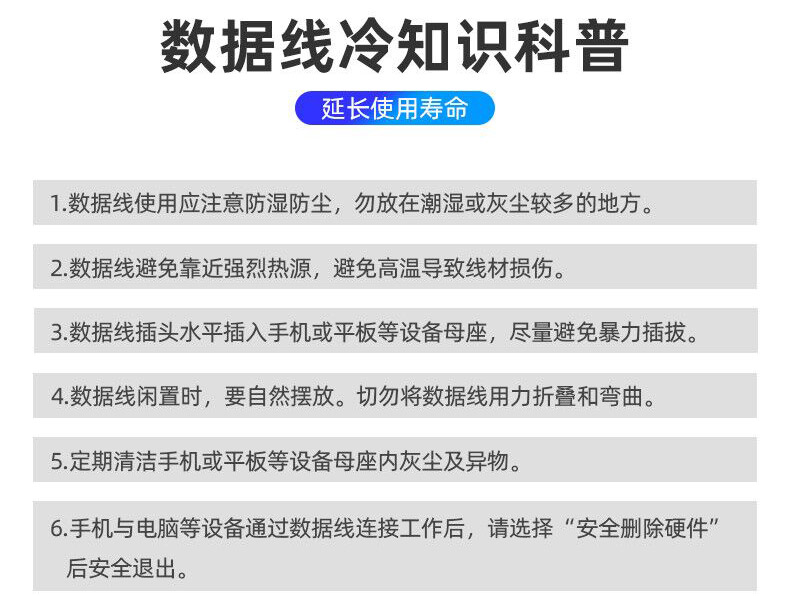 数据线冷知识科普

延长使用寿命

1.数据线使用应注意防湿防尘，勿放在潮湿或灰尘较多的地方。

2.数据线避免靠近强烈热源，避免高温导致线材损伤。

3.数据线插头水平插入手机或平板等设备母座，尽量避免暴力插拔。

4.数据线闲置时，要自然摆放。切勿将数据线用力折叠和弯曲。

5.定期清洁手机或平板等设备母座内灰尘及异物。

6.手机与电脑等设备通过数据线连接工作后，请选择“安全删除硬件”后安全退出。